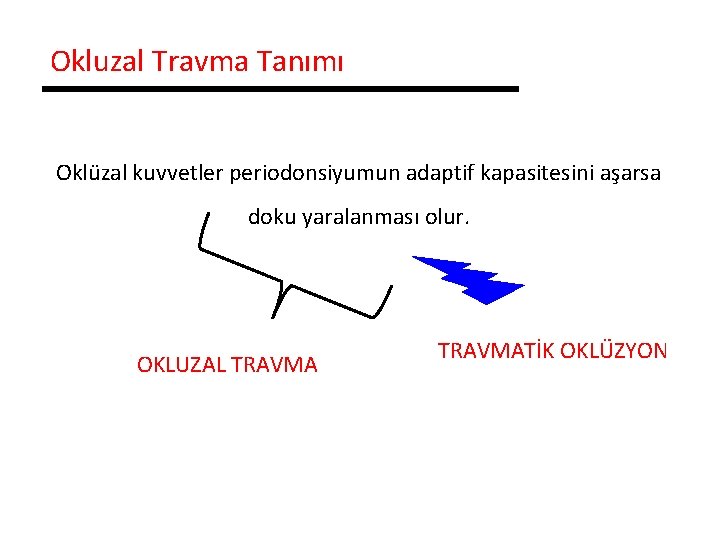 Okluzal Travma Tanımı

Oklüzal kuvvetler periodonsiyumun adaptif kapasitesini aşarsa doku yaralanması olur.

OKLUZAL TRAVMA

TRAVMATİK OKLÜZYON